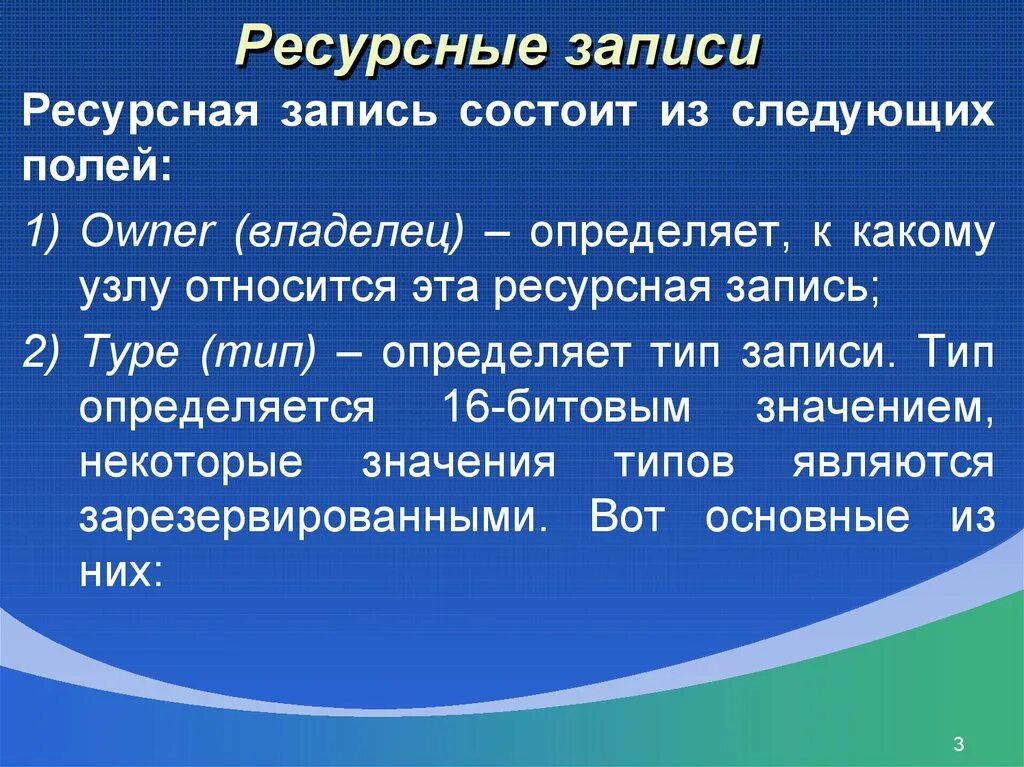 Ресурсные записи

Ресурсная запись состоит из следующих полей:

1) Owner (владелец) – определяет, к какому узлу относится эта ресурсная запись;

2) Type (тип) – определяет тип записи. Тип определяется 16-битовым значением, некоторые значения типов являются зарезервированными. Вот основные из них:

3